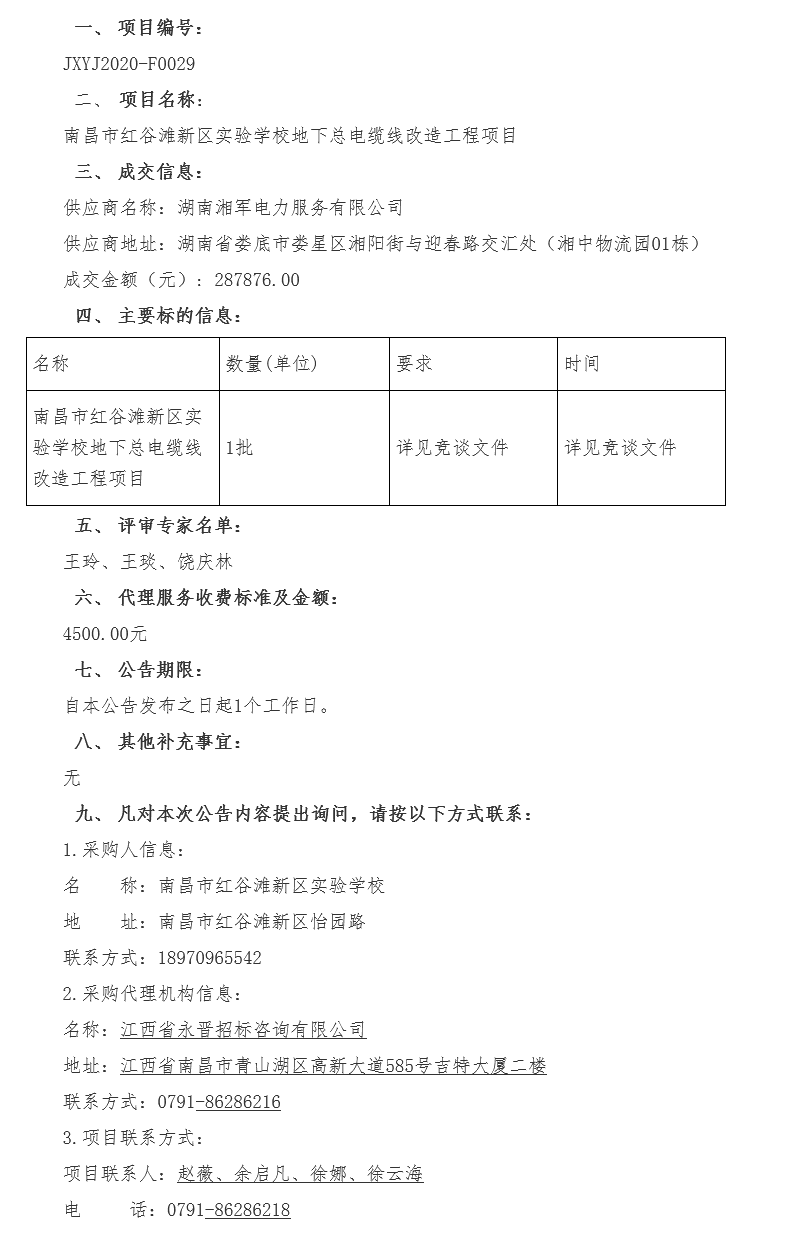 一、 项目编号：

JXYJ2020-F0029

二、 项目名称：

南昌市红谷滩新区实验学校地下总电缆线改造工程项目

三、 成交信息：

供应商名称：湖南湘军电力服务有限公司

供应商地址：湖南省娄底市娄星区湘阳街与迎春路交汇处（湘中物流园01栋）

成交金额（元）：287876.00

四、 主要标的信息：

| 名称 | 数量(单位) | 要求 | 时间 |
|---|---|---|---|
| 南昌市红谷滩新区实验学校地下总电缆线改造工程项目 | 1批 | 详见竞谈文件 | 详见竞谈文件 |

五、 评审专家名单：

王玲、王琰、饶庆林

六、 代理服务收费标准及金额：

4500.00元

七、 公告期限：

自本公告发布之日起1个工作日。

八、 其他补充事宜：

无

九、 凡对本次公告内容提出询问，请按以下方式联系：

1.采购人信息：

名　　称：南昌市红谷滩新区实验学校

地　　址：南昌市红谷滩新区怡园路

联系方式：18970965542

2.采购代理机构信息：

名称：江西省永晋招标咨询有限公司

地址：江西省南昌市青山湖区高新大道585号吉特大厦二楼

联系方式：0791-86286216

3.项目联系方式：

项目联系人：赵薇、余启凡、徐娜、徐云海

电　　话：0791-86286218